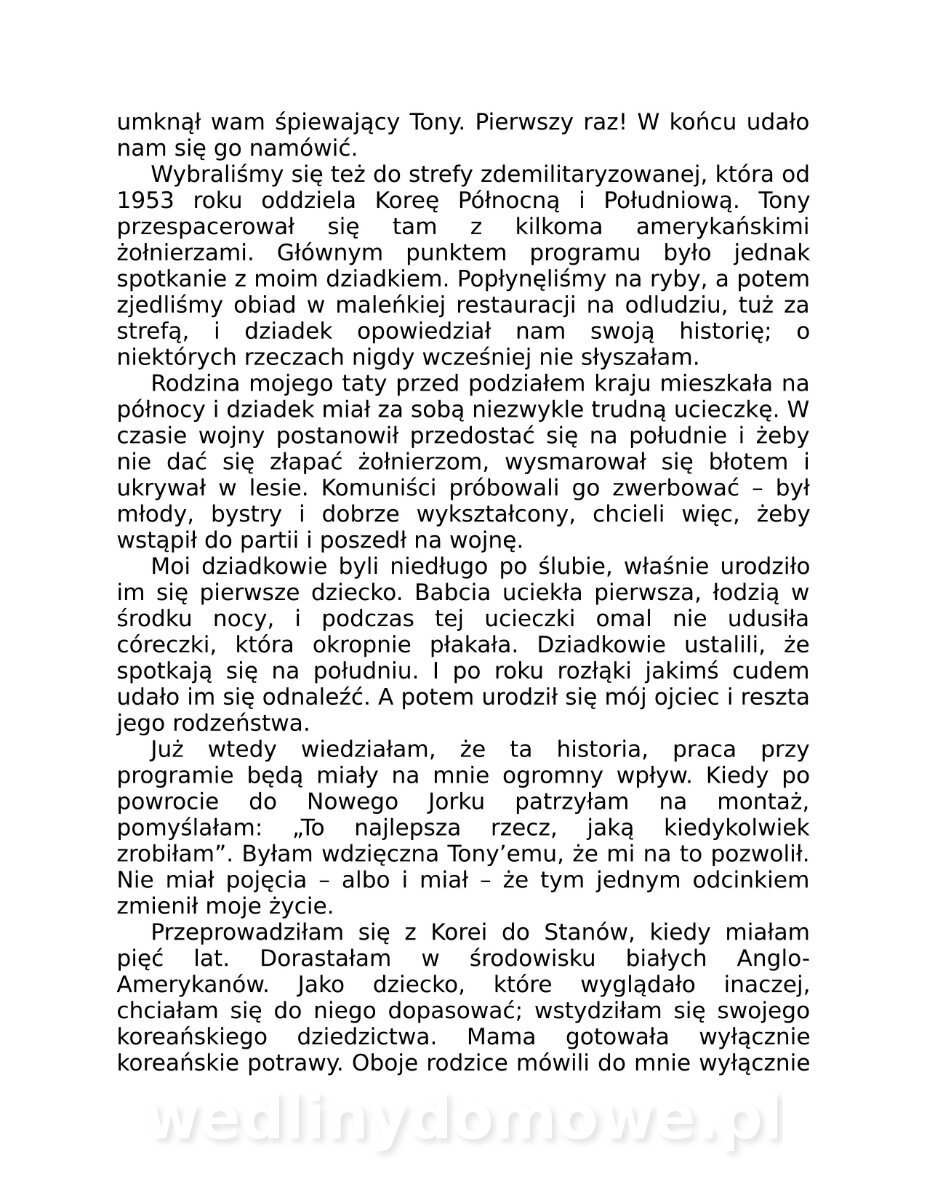 umknął wam śpiewający Tony. Pierwszy raz! W końcu udało nam się go namówić.

Wybraliśmy się też do strefy zdemilitaryzowanej, która od 1953 roku oddziela Koreę Północną i Południową. Tony przespacerował się tam z kilkoma amerykańskimi żołnierzami. Głównym punktem programu było jednak spotkanie z moim dziadkiem. Popłynęliśmy na ryby, a potem zjedliśmy obiad w maleńkiej restauracji na odludziu, tuż za strefą, i dziadek opowiedział nam swoją historię; o niektórych rzeczach nigdy wcześniej nie słyszałam.

Rodzina mojego taty przed podziałem kraju mieszkała na północy i dziadek miał za sobą niezwykle trudną ucieczkę. W czasie wojny postanowił przedostać się na południe i żeby nie dać się złapać żołnierzom, wysmarował się błotem i ukrywał w lesie. Komuniści próbowali go zwerbować – był młody, bystry i dobrze wykształcony, chcieli więc, żeby wstąpił do partii i poszedł na wojnę.

Moi dziadkowie byli niedługo po ślubie, właśnie urodziło im się pierwsze dziecko. Babcia uciekła pierwsza, łodzią w środku nocy, i podczas tej ucieczki omal nie udusiła córeczki, która okropnie płakała. Dziadkowie ustalili, że spotkają się na południu. I po roku rozłąki jakimś cudem udało im się odnaleźć. A potem urodził się mój ojciec i reszta jego rodzeństwa.

Już wtedy wiedziałam, że ta historia, praca przy programie będą miały na mnie ogromny wpływ. Kiedy po powrocie do Nowego Jorku patrzyłam na montaż, pomyślałam: „To najlepsza rzecz, jaką kiedykolwiek zrobiłam”. Byłam wdzięczna Tony’emu, że mi na to pozwolił. Nie miał pojęcia – albo i miał – że tym jednym odcinkiem zmienił moje życie.

Przeprowadziłam się z Korei do Stanów, kiedy miałam pięć lat. Dorastałam w środowisku białych Anglo-Amerykanów. Jako dziecko, które wyglądało inaczej, chciałam się do niego dopasować; wstydziłam się swojego koreańskiego dziedzictwa. Mama gotowała wyłącznie koreańskie potrawy. Oboje rodzice mówili do mnie wyłącznie

wedlinydomowe.pl